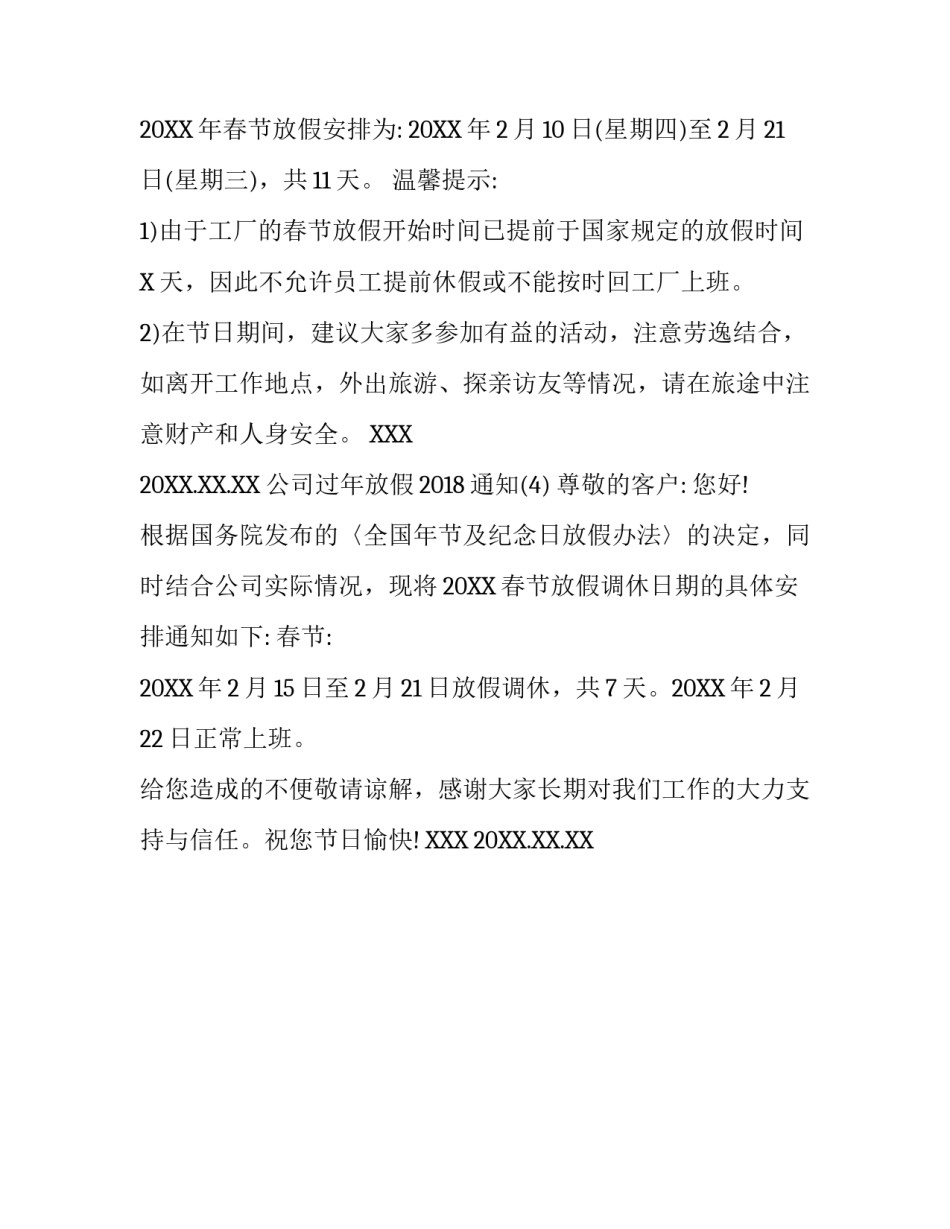 20XX 年春节放假安排为: 20XX 年 2 月 10 日(星期四)至 2 月 21 日(星期三)，共 11 天。 温馨提示:

1)由于工厂的春节放假开始时间已提前于国家规定的放假时间 X 天，因此不允许员工提前休假或不能按时回工厂上班。

2)在节日期间，建议大家多参加有益的活动，注意劳逸结合，如离开工作地点，外出旅游、探亲访友等情况，请在旅途中注意财产和人身安全。 XXX

20XX.XX.XX 公司过年放假 2018 通知(4) 尊敬的客户: 您好!

根据国务院发布的〈全国年节及纪念日放假办法〉的决定，同时结合公司实际情况，现将 20XX 春节放假调休日期的具体安排通知如下: 春节:

20XX 年 2 月 15 日至 2 月 21 日放假调休，共 7 天。20XX 年 2 月 22 日正常上班。

给您造成的不便敬请谅解，感谢大家长期对我们工作的大力支持与信任。祝您节日愉快! XXX 20XX.XX.XX